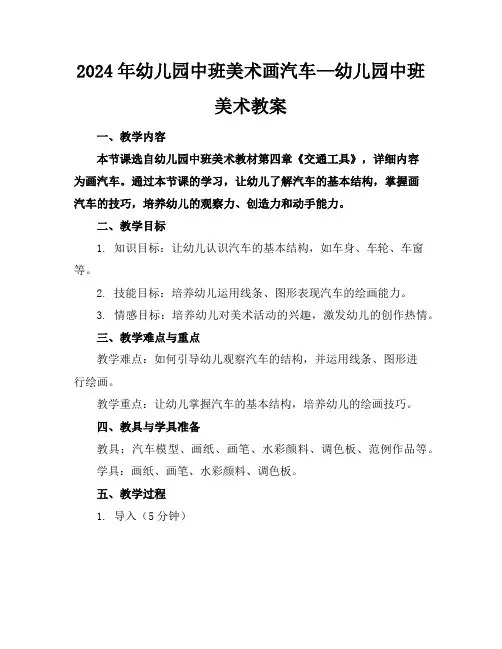 2024年幼儿园中班美术画汽车—幼儿园中班美术教案

一、教学内容

本节课选自幼儿园中班美术教材第四章《交通工具》，详细内容为画汽车。通过本节课的学习，让幼儿了解汽车的基本结构，掌握画汽车的技巧，培养幼儿的观察力、创造力和动手能力。

二、教学目标

1. 知识目标：让幼儿认识汽车的基本结构，如车身、车轮、车窗等。

2. 技能目标：培养幼儿运用线条、图形表现汽车的绘画能力。

3. 情感目标：培养幼儿对美术活动的兴趣，激发幼儿的创作热情。

三、教学难点与重点

教学难点：如何引导幼儿观察汽车的结构，并运用线条、图形进行绘画。

教学重点：让幼儿掌握汽车的基本结构，培养幼儿的绘画技巧。

四、教具与学具准备

教具：汽车模型、画纸、画笔、水彩颜料、调色板、范例作品等。

学具：画纸、画笔、水彩颜料、调色板。

五、教学过程

1. 导入（5分钟）